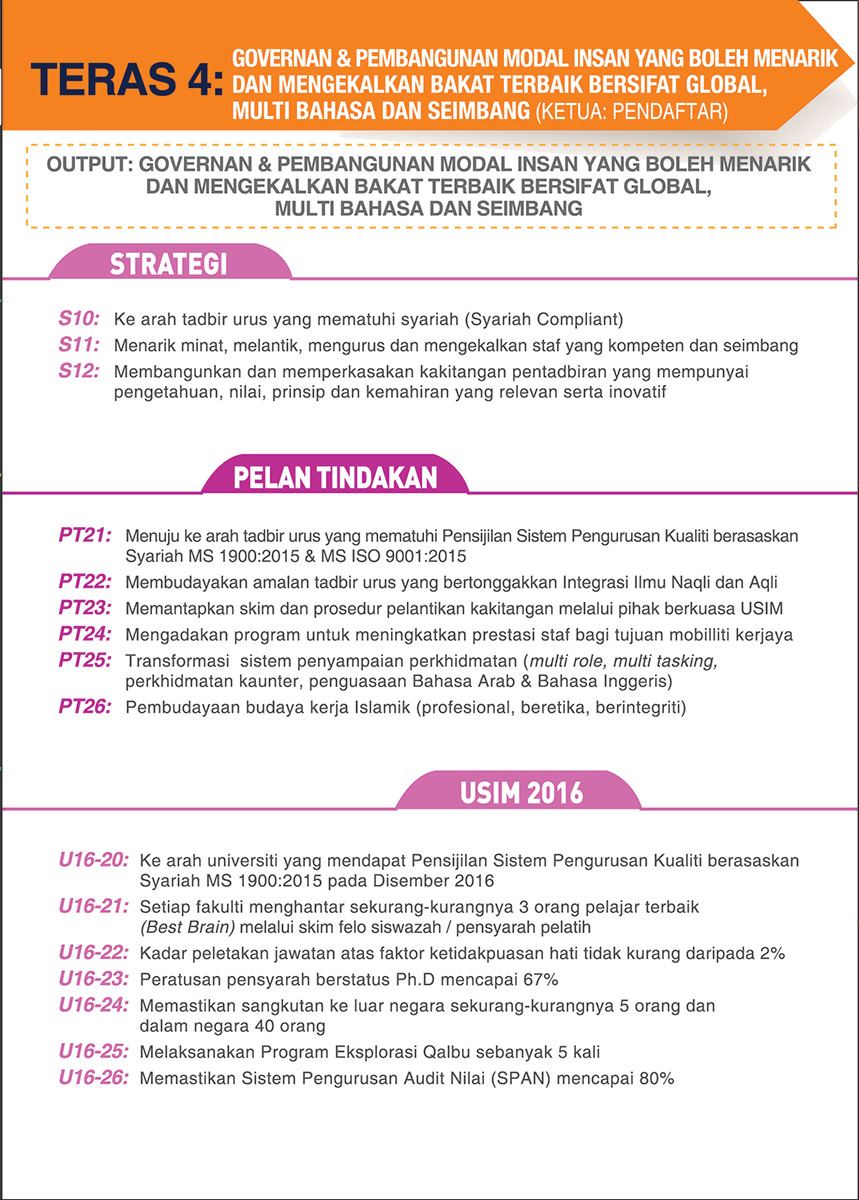 TERAS 4: GOVERNAN & PEMBANGUNAN MODAL INSAN YANG BOLEH MENARIK DAN MENGEKALKAN BAKAT TERBAIK BERSIFAT GLOBAL, MULTI BAHASA DAN SEIMBANG (KETUA: PENDAFTAR)

OUTPUT: GOVERNAN & PEMBANGUNAN MODAL INSAN YANG BOLEH MENARIK DAN MENGEKALKAN BAKAT TERBAIK BERSIFAT GLOBAL, MULTI BAHASA DAN SEIMBANG

STRATEGI

S10: Ke arah tadbir urus yang mematuhi syariah (Syariah Compliant)
S11: Menarik minat, melantik, mengurus dan mengekalkan staf yang kompeten dan seimbang
S12: Membangunkan dan memperkasakan kakitangan pentadbiran yang mempunyai pengetahuan, nilai, prinsip dan kemahiran yang relevan serta inovatif

PELAN TINDAKAN

PT21: Menuju ke arah tadbir urus yang mematuhi Pensijilan Sistem Pengurusan Kualiti berasaskan Syariah MS 1900:2015 & MS ISO 9001:2015
PT22: Membudayakan amalan tadbir urus yang bertonggakkan Integrasi Ilmu Naqli dan Aqli
PT23: Memantapkan skim dan prosedur pelantikan kakitangan melalui pihak berkuasa USIM
PT24: Mengadakan program untuk meningkatkan prestasi staf bagi tujuan mobilliti kerjaya
PT25: Transformasi sistem penyampaian perkhidmatan (multi role, multi tasking, perkhidmatan kaunter, penguasaan Bahasa Arab & Bahasa Inggeris)
PT26: Pembudayaan budaya kerja Islamik (profesional, beretika, berintegriti)

USIM 2016

U16-20: Ke arah universiti yang mendapat Pensijilan Sistem Pengurusan Kualiti berasaskan Syariah MS 1900:2015 pada Disember 2016
U16-21: Setiap fakulti menghantar sekurang-kurangnya 3 orang pelajar terbaik (Best Brain) melalui skim felo siswazah / pensyarah pelatih
U16-22: Kadar peletakan jawatan atas faktor ketidakpuasan hati tidak kurang daripada 2%
U16-23: Peratusan pensyarah berstatus Ph.D mencapai 67%
U16-24: Memastikan sangkutan ke luar negara sekurang-kurangnya 5 orang dan dalam negara 40 orang
U16-25: Melaksanakan Program Eksplorasi Qalbu sebanyak 5 kali
U16-26: Memastikan Sistem Pengurusan Audit Nilai (SPAN) mencapai 80%